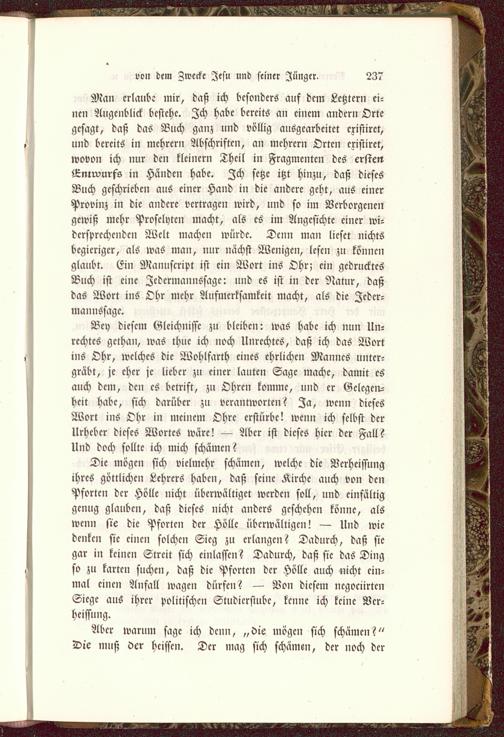 von dem Zwecke Jesu und seiner Jünger. 237

Man erlaube mir, daß ich besonders auf dem Letztern einen Augenblick bestehe. Ich habe bereits an einem andern Orte gesagt, daß das Buch ganz und völlig ausgearbeitet existiret, und bereits in mehrern Abschriften, an mehrern Orten existiret, wovon ich nur den kleinern Theil in Fragmenten des ersten Entwurfs in Händen habe. Ich setze itzt hinzu, daß dieses Buch geschrieben aus einer Hand in die andere geht, aus einer Provinz in die andere vertragen wird, und so im Verborgenen gewiß mehr Proselyten macht, als es im Angesichte einer widersprechenden Welt machen würde. Denn man lieset nichts begieriger, als was man, nur nächst Wenigen, lesen zu können glaubt. Ein Manuscript ist ein Wort ins Ohr; ein gedrucktes Buch ist eine Jedermannssage: und es ist in der Natur, daß das Wort ins Ohr mehr Aufmerksamkeit macht, als die Jedermannssage.

Bey diesem Gleichnisse zu bleiben: was habe ich nun Unrechtes gethan, was thue ich noch Unrechtes, daß ich das Wort ins Ohr, welches die Wohlfarth eines ehrlichen Mannes untergräbt, je eher je lieber zu einer lauten Sage mache, damit es auch dem, den es betrift, zu Ohren komme, und er Gelegenheit habe, sich darüber zu verantworten? Ja, wenn dieses Wort ins Ohr in meinem Ohre erstürbe! wenn ich selbst der Urheber dieses Wortes wäre! — Aber ist dieses hier der Fall? Und doch sollte ich mich schämen?

Die mögen sich vielmehr schämen, welche die Verheissung ihres göttlichen Lehrers haben, daß seine Kirche auch von den Pforten der Hölle nicht überwältiget werden soll, und einfältig genug glauben, daß dieses nicht anders geschehen könne, als wenn sie die Pforten der Hölle überwältigen! — Und wie denken sie einen solchen Sieg zu erlangen? Dadurch, daß sie gar in keinen Streit sich einlassen? Dadurch, daß sie das Ding so zu karten suchen, daß die Pforten der Hölle auch nicht einmal einen Anfall wagen dürfen? — Von diesem negociirten Siege aus ihrer politischen Studierstube, kenne ich keine Verheissung.

Aber warum sage ich denn, „die mögen sich schämen?“ Die muß der heissen. Der mag sich schämen, der noch der